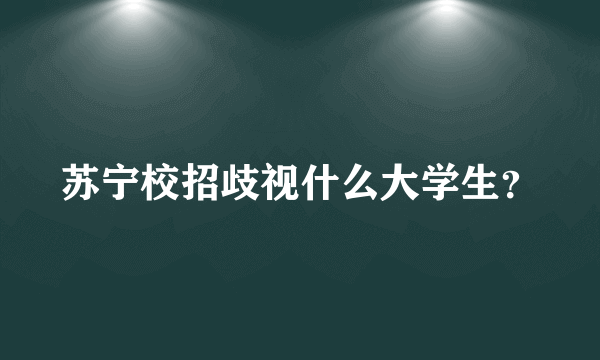 苏宁校招歧视什么大学生？